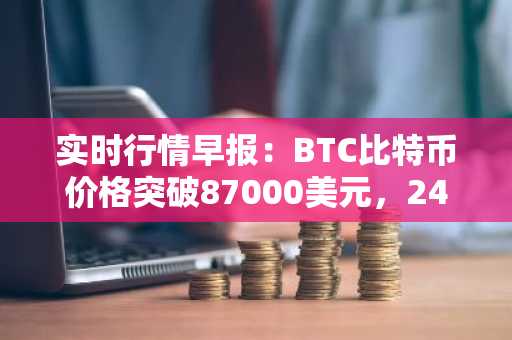 实时行情早报：BTC比特币价格突破87000美元，24